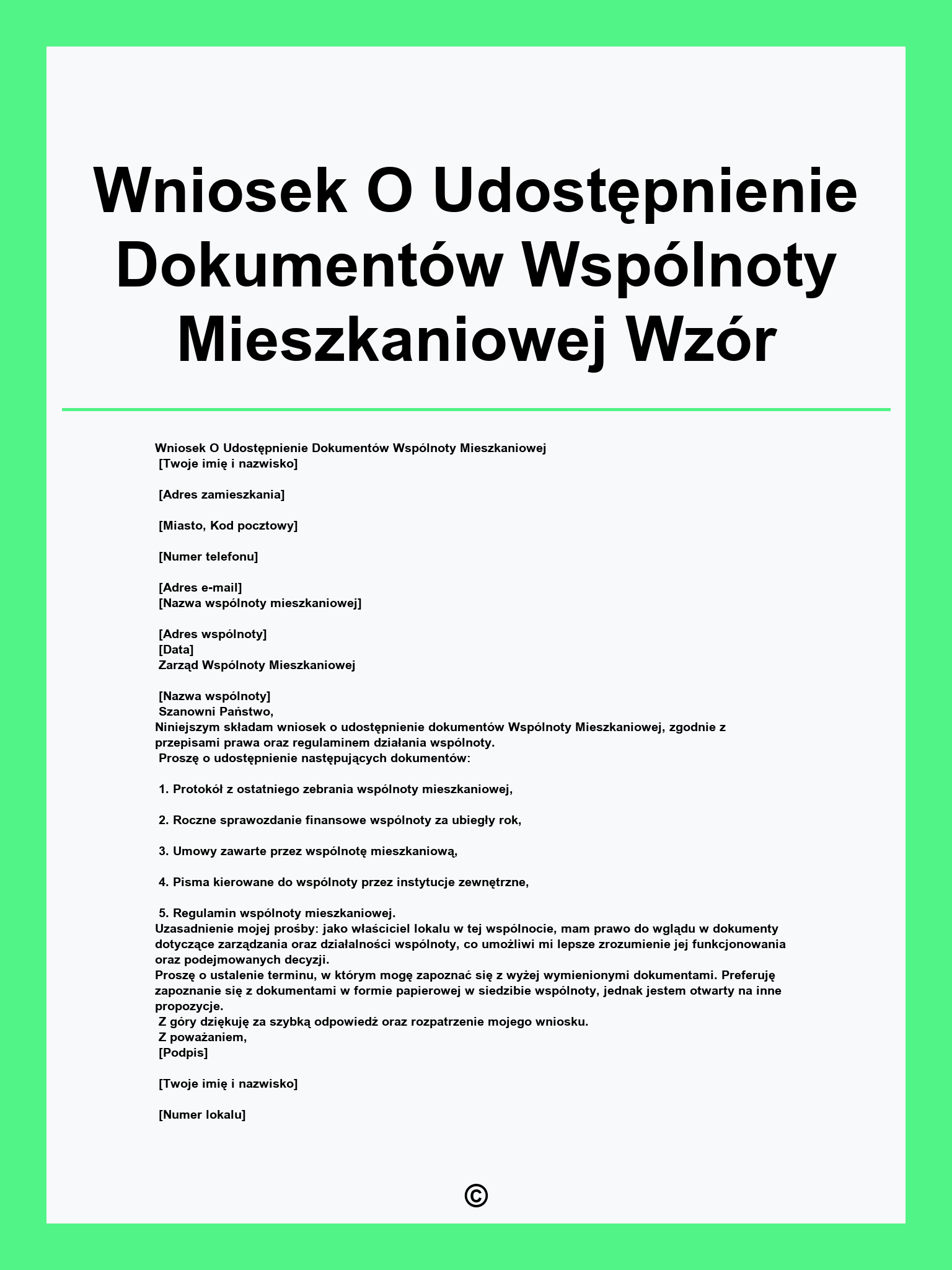 Wniosek O Udostępnienie Dokumentów Wspólnoty Mieszkaniowej Wzór

Wniosek O Udostępnienie Dokumentów Wspólnoty Mieszkaniowej
[Twoje imię i nazwisko]

[Adres zamieszkania]

[Miasto, Kod pocztowy]

[Numer telefonu]

[Adres e-mail]
[Nazwa wspólnoty mieszkaniowej]

[Adres wspólnoty]
[Data]
Zarząd Wspólnoty Mieszkaniowej

[Nazwa wspólnoty]
Szanowni Państwo,
Niniejszym składam wniosek o udostępnienie dokumentów Wspólnoty Mieszkaniowej, zgodnie z przepisami prawa oraz regulaminem działania wspólnoty.
Proszę o udostępnienie następujących dokumentów:

1. Protokół z ostatniego zebrania wspólnoty mieszkaniowej,

2. Roczne sprawozdanie finansowe wspólnoty za ubiegły rok,

3. Umowy zawarte przez wspólnotę mieszkaniową,

4. Pisma kierowane do wspólnoty przez instytucje zewnętrzne,

5. Regulamin wspólnoty mieszkaniowej.
Uzasadnienie mojej prośby: jako właściciel lokalu w tej wspólnocie, mam prawo do wglądu w dokumenty dotyczące zarządzania oraz działalności wspólnoty, co umożliwi mi lepsze zrozumienie jej funkcjonowania oraz podejmowanych decyzji.
Proszę o ustalenie terminu, w którym mogę zapoznać się z wyżej wymienionymi dokumentami. Preferuję zapoznanie się z dokumentami w formie papierowej w siedzibie wspólnoty, jednak jestem otwarty na inne propozycje.
Z góry dziękuję za szybką odpowiedź oraz rozpatrzenie mojego wniosku.
Z poważaniem,
[Podpis]

[Twoje imię i nazwisko]

[Numer lokalu]

©